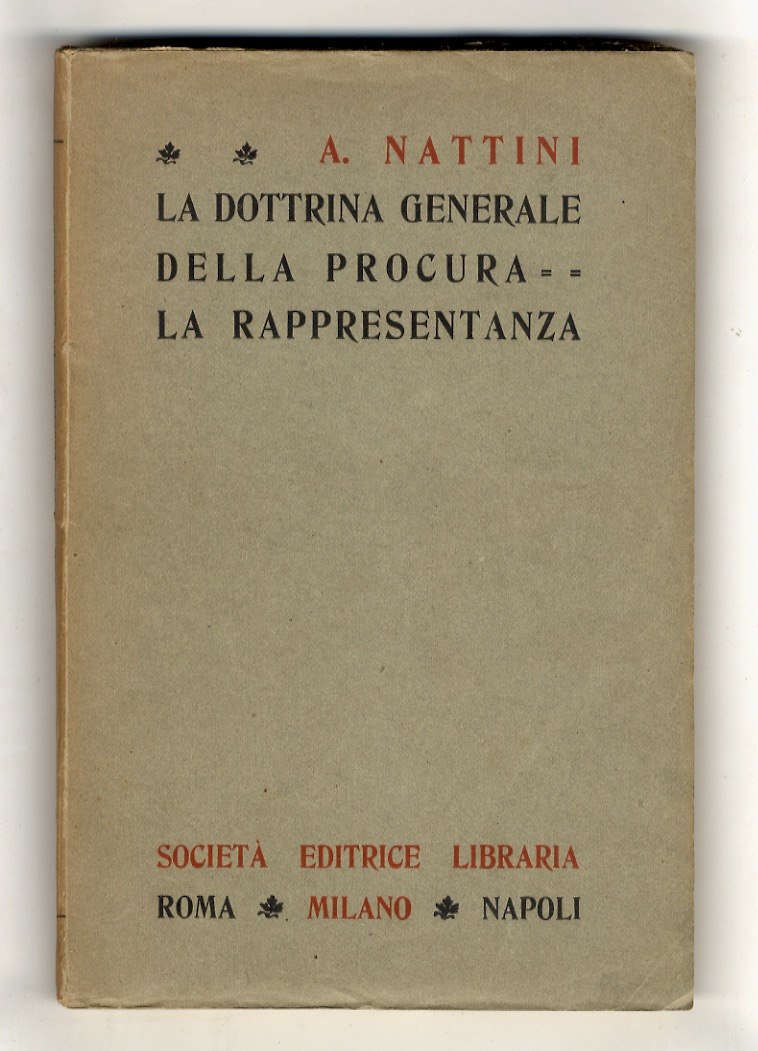 A. NATTINI
LA DOTTRINA GENERALE DELLA PROCURA = = LA RAPPRESENTANZA

SOCIETÀ EDITRICE LIBRARIA
ROMA MILANO NAPOLI